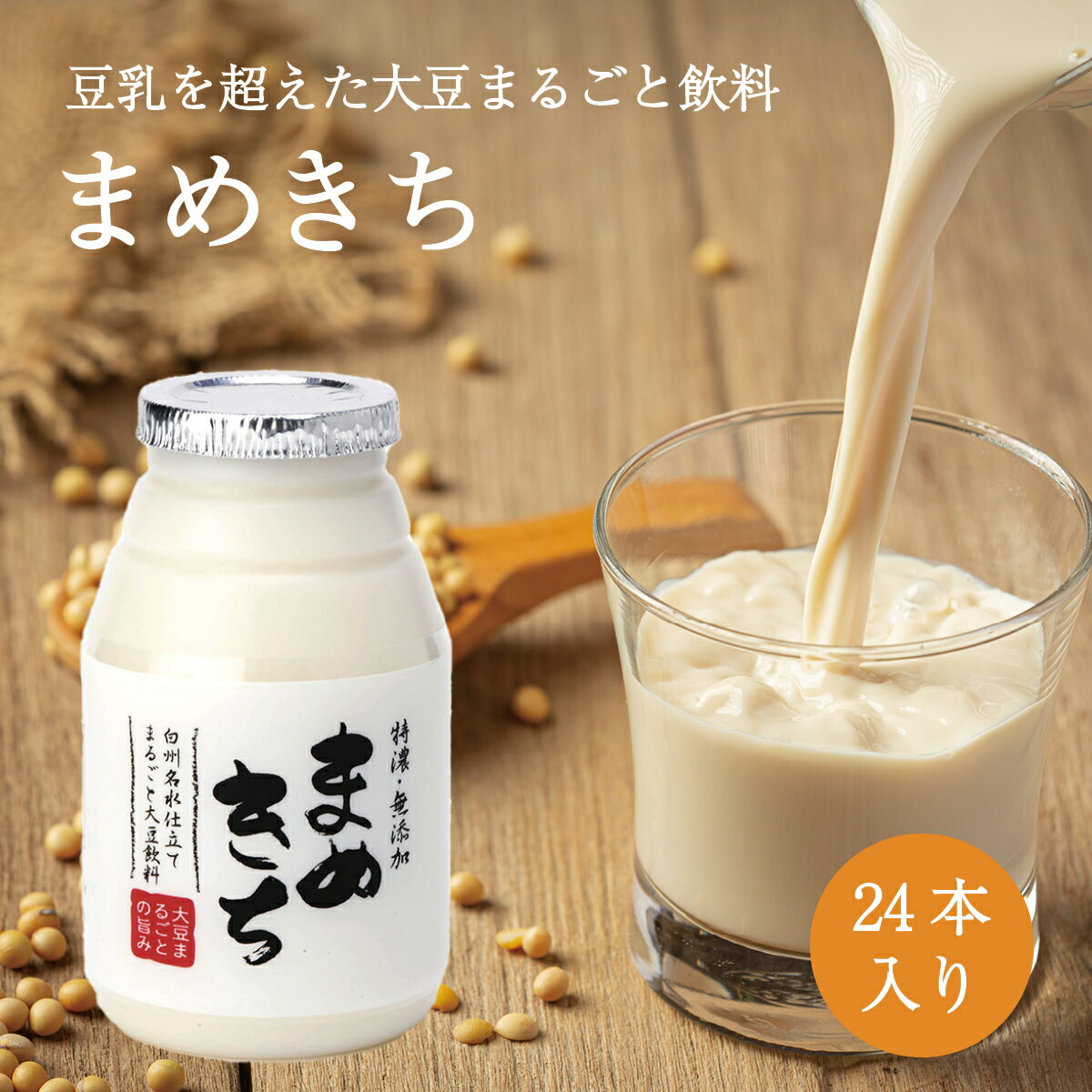 豆乳を超えた大豆まるごと飲料

まめきち

特濃・無添加

まめきち

白州名水仕立て まるごと大豆飲料

大豆まるごとの旨み

24本入り